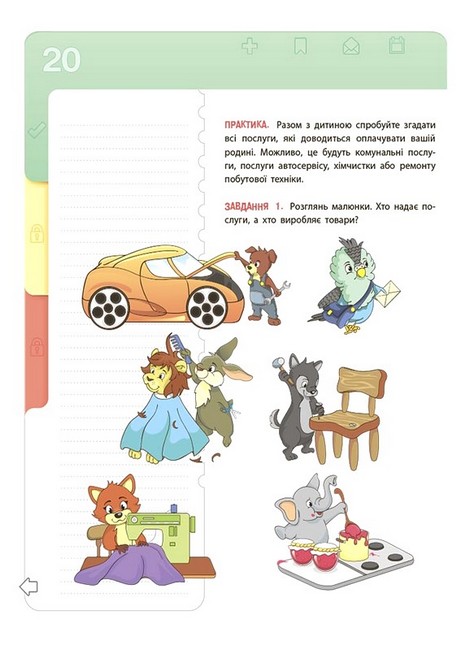 20

ПРАКТИКА. Разом з дитиною спробуйте згадати всі послуги, які доводиться оплачувати вашій родині. Можливо, це будуть комунальні послуги, послуги автосервісу, хімчистки або ремонту побутової техніки.

ЗАВДАННЯ 1. Розглянь малюнки. Хто надає послуги, а хто виробляє товари?